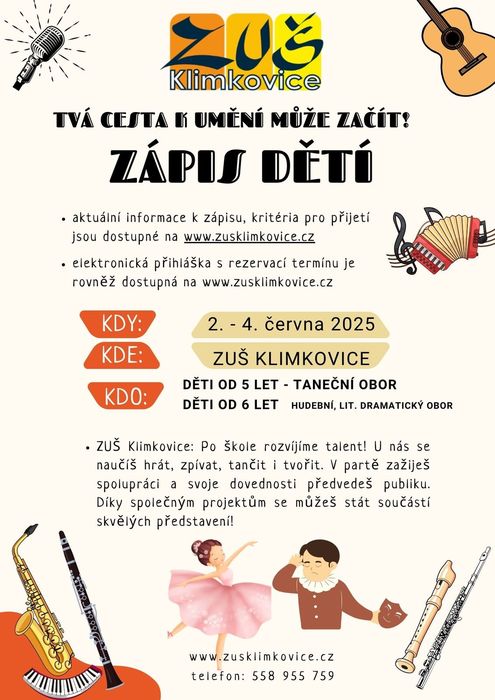 ZUŠ
Klimkovice

TVÁ CESTA K UMĚNÍ MŮŽE ZAČÍT!

ZÁPIS DĚTÍ

• aktuální informace k zápisu, kritéria pro přijetí jsou dostupné na www.zusklimkovice.cz

• elektronická přihláška s rezervací termínu je rovněž dostupná na www.zusklimkovice.cz

KDY: 2. - 4. června 2025

KDE: ZUŠ KLIMKOVICE

KDO: DĚTI OD 5 LET - TANEČNÍ OBOR
DĚTI OD 6 LET HUDEBNÍ, LIT. DRAMATICKÝ OBOR

• ZUŠ Klimkovice: Po škole rozvíjíme talent! U nás se naučíš hrát, zpívat, tančit i tvořit. V partě zažiješ spolupráci a svoje dovednosti předvedeš publiku. Díky společným projektům se můžeš stát součástí skvělých představení!

www.zusklimkovice.cz
telefon: 558 955 759